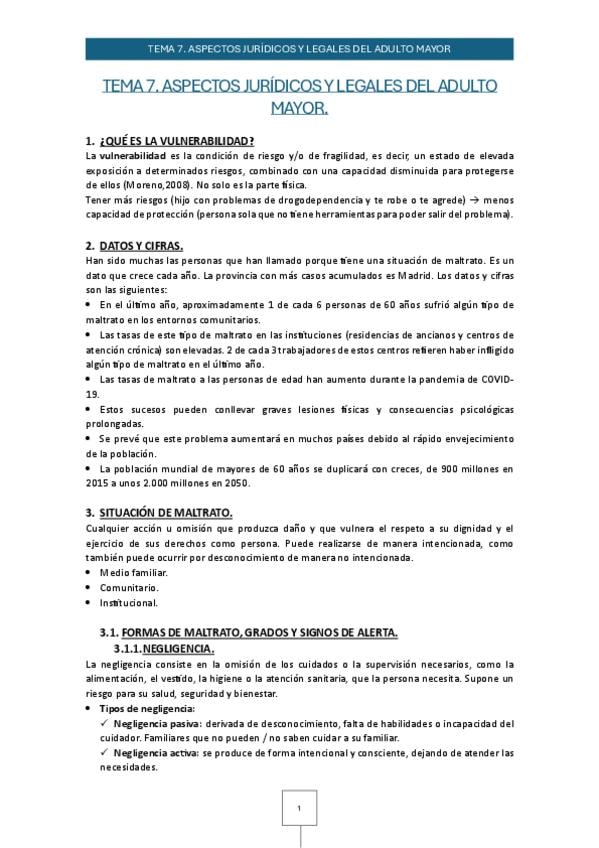 TEMA 7. ASPECTOS JURÍDICOS Y LEGALES DEL ADULTO MAYOR

TEMA 7. ASPECTOS JURÍDICOS Y LEGALES DEL ADULTO MAYOR.

1. ¿QUÉ ES LA VULNERABILIDAD?
La vulnerabilidad es la condición de riesgo y/o de fragilidad, es decir, un estado de elevada exposición a determinados riesgos, combinado con una capacidad disminuida para protegerse de ellos (Moreno,2008). No solo es la parte física.
Tener más riesgos (hijo con problemas de drogodependencia y te robe o te agrede) → menos capacidad de protección (persona sola que no tiene herramientas para poder salir del problema).

2. DATOS Y CIFRAS.
Han sido muchas las personas que han llamado porque tiene una situación de maltrato. Es un dato que crece cada año. La provincia con más casos acumulados es Madrid. Los datos y cifras son las siguientes:
• En el último año, aproximadamente 1 de cada 6 personas de 60 años sufrió algún tipo de maltrato en los entornos comunitarios.
• Las tasas de este tipo de maltrato en las instituciones (residencias de ancianos y centros de atención crónica) son elevadas. 2 de cada 3 trabajadores de estos centros refieren haber infligido algún tipo de maltrato en el último año.
• Las tasas de maltrato a las personas de edad han aumento durante la pandemia de COVID-19.
• Estos sucesos pueden conllevar graves lesiones físicas y consecuencias psicológicas prolongadas.
• Se prevé que este problema aumentará en muchos países debido al rápido envejecimiento de la población.
• La población mundial de mayores de 60 años se duplicará con creces, de 900 millones en 2015 a unos 2.000 millones en 2050.

3. SITUACIÓN DE MALTRATO.
Cualquier acción u omisión que produzca daño y que vulnera el respeto a su dignidad y el ejercicio de sus derechos como persona. Puede realizarse de manera intencionada, como también puede ocurrir por desconocimiento de manera no intencionada.
• Medio familiar.
• Comunitario.
• Institucional.

3.1. FORMAS DE MALTRATO, GRADOS Y SIGNOS DE ALERTA.
3.1.1. NEGLIGENCIA.
La negligencia consiste en la omisión de los cuidados o la supervisión necesarios, como la alimentación, el vestido, la higiene o la atención sanitaria, que la persona necesita. Supone un riesgo para su salud, seguridad y bienestar.
• Tipos de negligencia:
✓ Negligencia pasiva: derivada de desconocimiento, falta de habilidades o incapacidad del cuidador. Familiares que no pueden / no saben cuidar a su familiar.
✓ Negligencia activa: se produce de forma intencional y consciente, dejando de atender las necesidades.

1